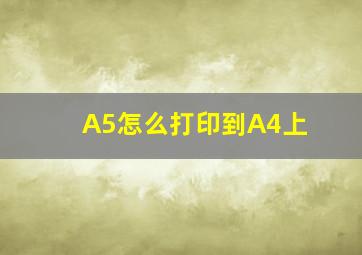 A5怎么打印到A4上